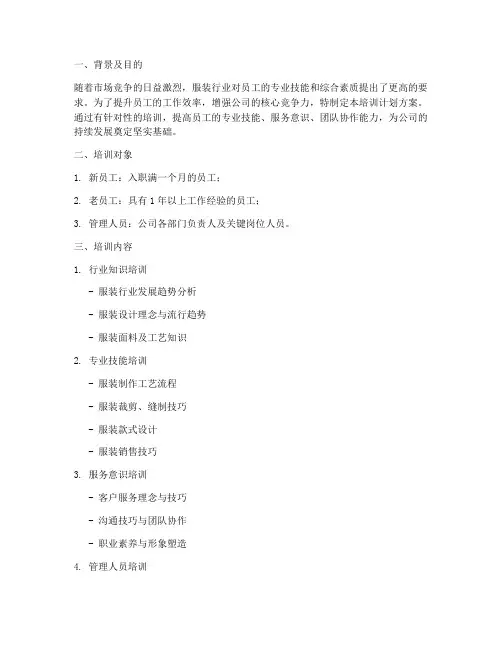 一、背景及目的

随着市场竞争的日益激烈，服装行业对员工的专业技能和综合素质提出了更高的要求。为了提升员工的工作效率，增强公司的核心竞争力，特制定本培训计划方案。通过有针对性的培训，提高员工的专业技能、服务意识、团队协作能力，为公司的持续发展奠定坚实基础。

二、培训对象

1. 新员工：入职满一个月的员工；

2. 老员工：具有 1 年以上工作经验的员工；

3. 管理人员：公司各部门负责人及关键岗位人员。

三、培训内容

1. 行业知识培训

- 服装行业发展趋势分析

- 服装设计理念与流行趋势

- 服装面料及工艺知识

2. 专业技能培训

- 服装制作工艺流程

- 服装裁剪、缝制技巧

- 服装款式设计

- 服装销售技巧

3. 服务意识培训

- 客户服务理念与技巧

- 沟通技巧与团队协作

- 职业素养与形象塑造

4. 管理人员培训